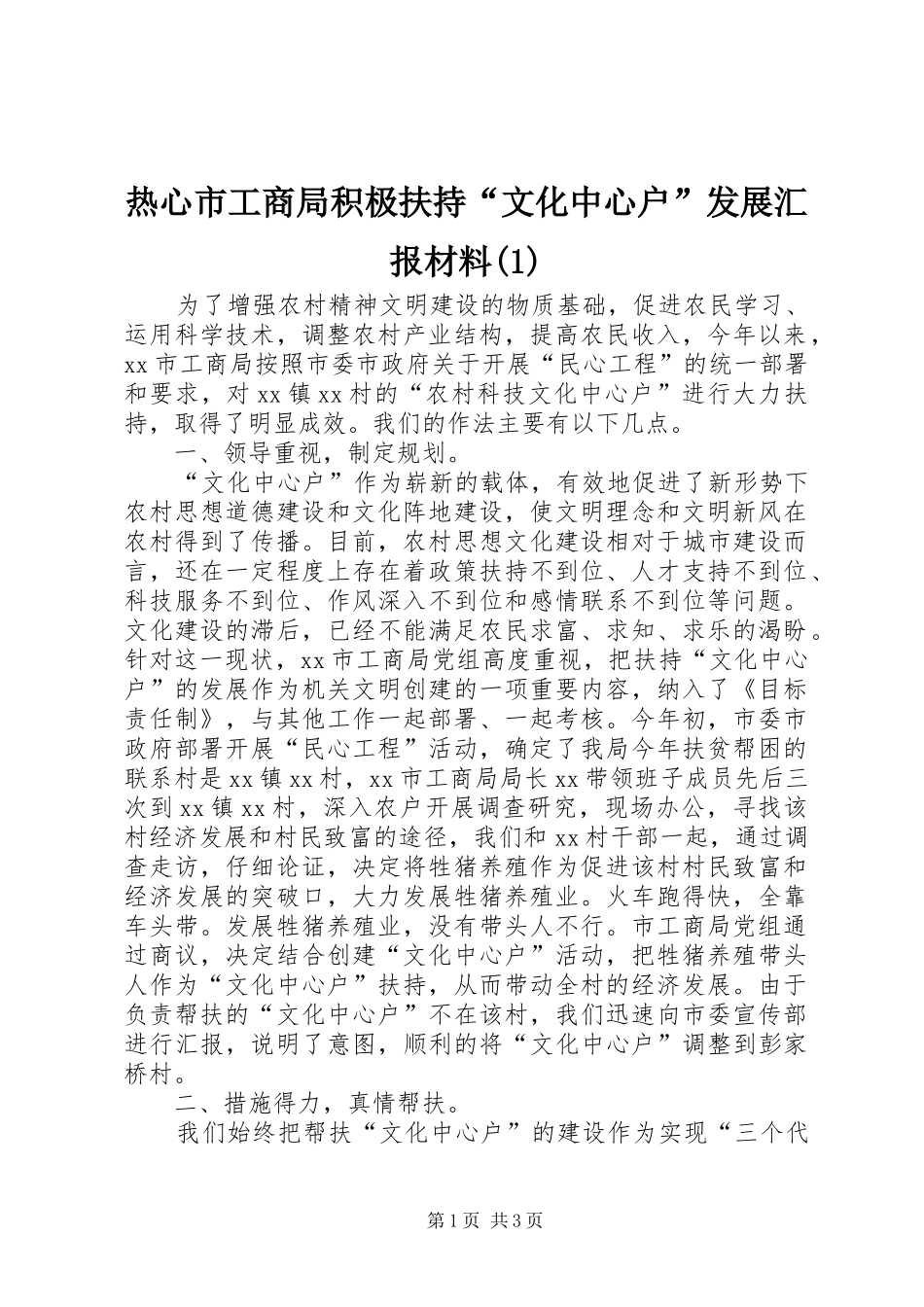 热心市工商局积极扶持“文化中心户”发展汇报材料(1)

为了增强农村精神文明建设的物质基础，促进农民学习、运用科学技术，调整农村产业结构，提高农民收入，今年以来，xx市工商局按照市委市政府关于开展“民心工程”的统一部署和要求，对xx镇xx村的“农村科技文化中心户”进行大力扶持，取得了明显成效。我们的作法主要有以下几点。

一、领导重视，制定规划。

“文化中心户”作为崭新的载体，有效地促进了新形势下农村思想道德建设和文化阵地建设，使文明理念和文明新风在农村得到了传播。目前，农村思想文化建设相对于城市建设而言，还在一定程度上存在着政策扶持不到位、人才支持不到位、科技服务不到位、作风深入不到位和感情联系不到位等问题。文化建设的滞后，已经不能满足农民求富、求知、求乐的渴盼。针对这一现状，xx市工商局党组高度重视，把扶持“文化中心户”的发展作为机关文明创建的一项重要内容，纳入了《目标责任制》，与其他工作一起部署、一起考核。今年初，市委市政府部署开展“民心工程”活动，确定了我局今年扶贫帮困的联系村是xx镇xx村，xx市工商局局长xx带领班子成员先后三次到xx镇xx村，深入农户开展调查研究，现场办公，寻找该村经济发展和村民致富的途径，我们和xx村干部一起，通过调查走访，仔细论证，决定将牲猪养殖作为促进该村村民致富和经济发展的突破口，大力发展牲猪养殖业。火车跑得快，全靠车头带。发展牲猪养殖业，没有带头人不行。市工商局党组通过商议，决定结合创建“文化中心户”活动，把牲猪养殖带头人作为“文化中心户”扶持，从而带动全村的经济发展。由于负责帮扶的“文化中心户”不在该村，我们迅速向市委宣传部进行汇报，说明了意图，顺利的将“文化中心户”调整到彭家桥村。

二、措施得力，真情帮扶。

我们始终把帮扶“文化中心户”的建设作为实现“三个代

第1页 共3页